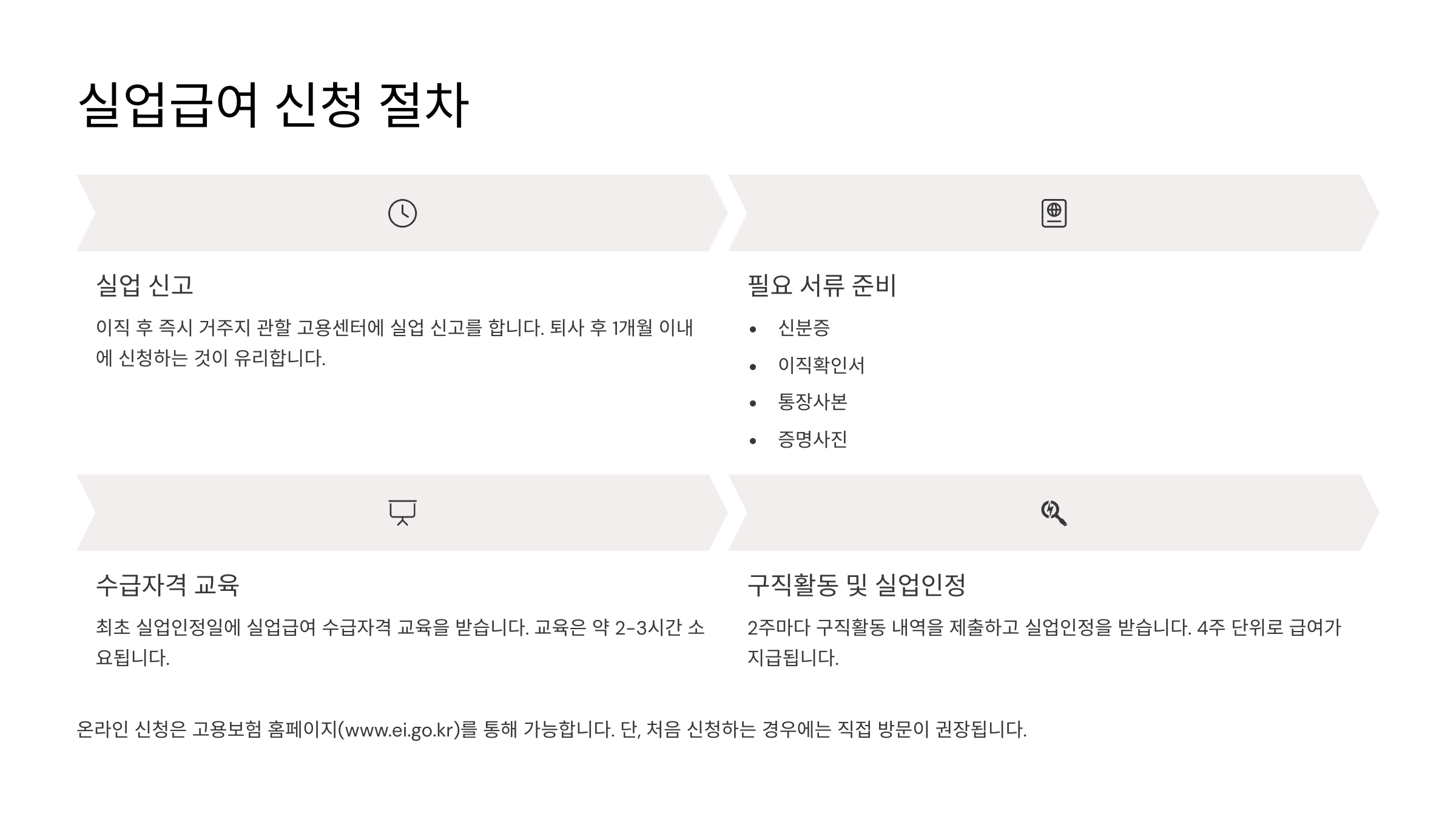 실업급여 신청 절차

실업 신고

이직 후 즉시 거주지 관할 고용센터에 실업 신고를 합니다. 퇴사 후 1개월 이내에 신청하는 것이 유리합니다.

필요 서류 준비

• 신분증
• 이직확인서
• 통장사본
• 증명사진

수급자격 교육

최초 실업인정일에 실업급여 수급자격 교육을 받습니다. 교육은 약 2-3시간 소요됩니다.

구직활동 및 실업인정

2주마다 구직활동 내역을 제출하고 실업인정을 받습니다. 4주 단위로 급여가 지급됩니다.

온라인 신청은 고용보험 홈페이지(www.ei.go.kr)를 통해 가능합니다. 단, 처음 신청하는 경우에는 직접 방문이 권장됩니다.